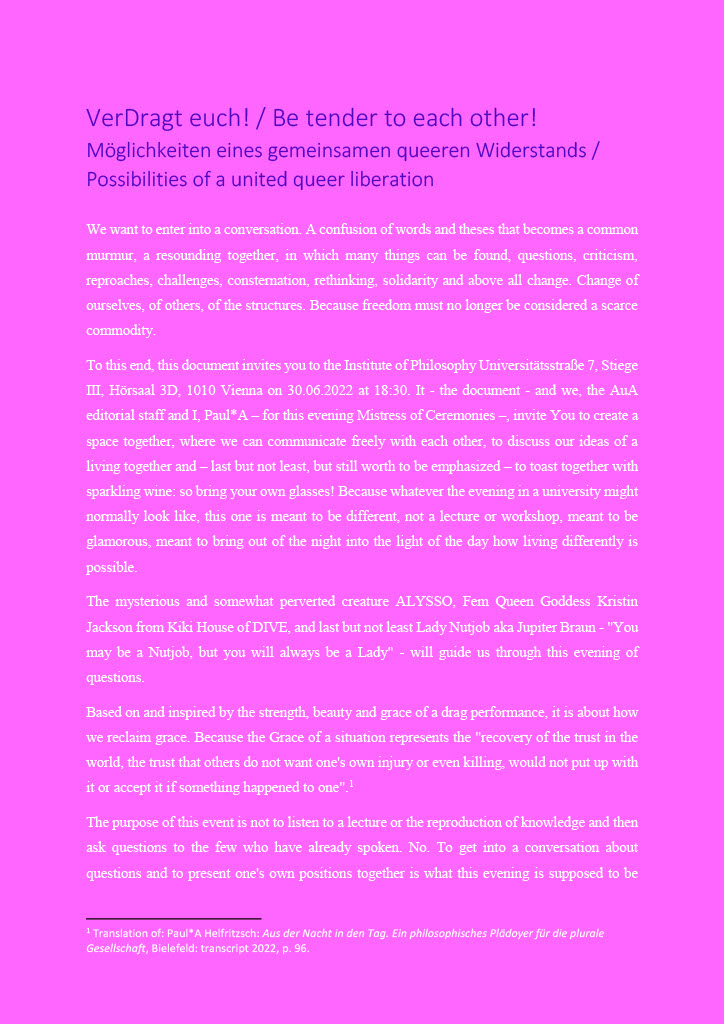 VerDragt euch! / Be tender to each other!
Möglichkeiten eines gemeinsamen queeren Widerstands / Possibilities of a united queer liberation

We want to enter into a conversation. A confusion of words and theses that becomes a common murmur, a resounding together, in which many things can be found, questions, criticism, reproaches, challenges, consternation, rethinking, solidarity and above all change. Change of ourselves, of others, of the structures. Because freedom must no longer be considered a scarce commodity.

To this end, this document invites you to the Institute of Philosophy Universitätsstraße 7, Stiege III, Hörsaal 3D, 1010 Vienna on 30.06.2022 at 18:30. It - the document - and we, the AuA editorial staff and I, Paul*A – for this evening Mistress of Ceremonies –, invite You to create a space together, where we can communicate freely with each other, to discuss our ideas of a living together and – last but not least, but still worth to be emphasized – to toast together with sparkling wine: so bring your own glasses! Because whatever the evening in a university might normally look like, this one is meant to be different, not a lecture or workshop, meant to be glamorous, meant to bring out of the night into the light of the day how living differently is possible.

The mysterious and somewhat perverted creature ALYSSO, Fem Queen Goddess Kristin Jackson from Kiki House of DIVE, and last but not least Lady Nutjob aka Jupiter Braun - "You may be a Nutjob, but you will always be a Lady" - will guide us through this evening of questions.

Based on and inspired by the strength, beauty and grace of a drag performance, it is about how we reclaim grace. Because the Grace of a situation represents the "recovery of the trust in the world, the trust that others do not want one's own injury or even killing, would not put up with it or accept it if something happened to one".$^1$

The purpose of this event is not to listen to a lecture or the reproduction of knowledge and then ask questions to the few who have already spoken. No. To get into a conversation about questions and to present one's own positions together is what this evening is supposed to be

$^1$ Translation of: Paul*A Helfritzsch: Aus der Nacht in den Tag. Ein philosophisches Plädoyer für die plurale Gesellschaft, Bielefeld: transcript 2022, p. 96.